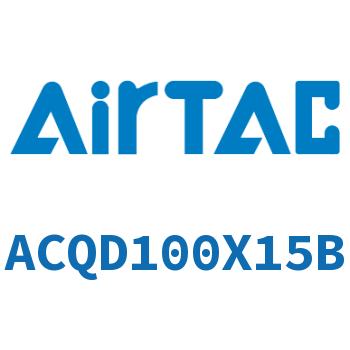 AirTAC

ACQD100X15B